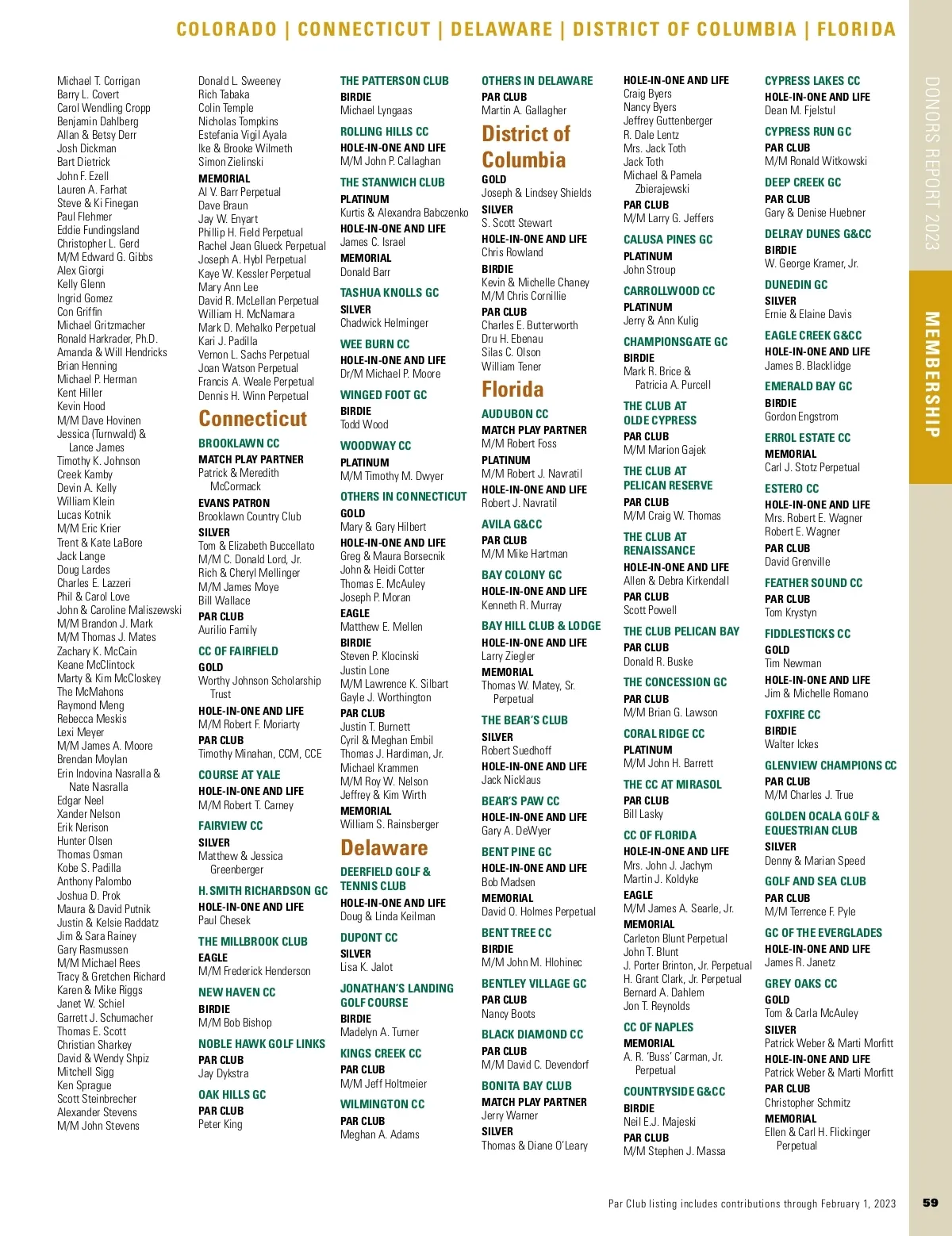 COLORADO | CONNECTICUT | DELAWARE | DISTRICT OF COLUMBIA | FLORIDA

Michael T. Corrigan
Barry L. Covert
Carol Wendling Cropp
Benjamin Dahlberg
Allan & Betsy Derr
Josh Dickman
Bart Dietrick
John F. Ezell
Lauren A. Farhat
Steve & Ki Finegan
Paul Flehmer
Eddie Fundingsland
Christopher L. Gerd
M/M Edward G. Gibbs
Alex Giorgi
Kelly Glenn
Ingrid Gomez
Con Griffin
Michael Gritzmacher
Ronald Harkrader, Ph.D.
Amanda & Will Hendricks
Brian Henning
Michael P. Herman
Kent Hiller
Kevin Hood
M/M Dave Hovinen
Jessica (Turnwald) & Lance James
Timothy K. Johnson
Creek Kamby
Devin A. Kelly
William Klein
Lucas Kotnik
M/M Eric Krier
Trent & Kate LaBore
Jack Lange
Doug Lardes
Charles E. Lazzeri
Phil & Carol Love
John & Caroline Maliszewski
M/M Brandon J. Mark
M/M Thomas J. Mates
Zachary K. McCain
Keane McClintock
Marty & Kim McCloskey
The McMahons
Raymond Meng
Rebecca Meskis
Lexi Meyer
M/M James A. Moore
Brendan Moylan
Erin Indovina Nasralla & Nate Nasralla
Edgar Neel
Xander Nelson
Erik Nerison
Hunter Olsen
Thomas Osman
Kobe S. Padilla
Anthony Palombo
Joshua D. Prok
Maura & David Putnik
Justin & Kelsie Raddatz
Jim & Sara Rainey
Gary Rasmussen
M/M Michael Rees
Tracy & Gretchen Richard
Karen & Mike Riggs
Janet W. Schiel
Garrett J. Schumacher
Thomas E. Scott
Christian Sharkey
David & Wendy Shpiz
Mitchell Sigg
Ken Sprague
Scott Steinbrecher
Alexander Stevens
M/M John Stevens

Donald L. Sweeney
Rich Tabaka
Colin Temple
Nicholas Tompkins
Estefania Vigil Ayala
Ike & Brooke Wilmeth
Simon Zielinski
MEMORIAL
Al V. Barr Perpetual
Dave Braun
Jay W. Enyart
Phillip H. Field Perpetual
Rachel Jean Glueck Perpetual
Joseph A. Hybl Perpetual
Kaye W. Kessler Perpetual
Mary Ann Lee
David R. McLellan Perpetual
William H. McNamara
Mark D. Mehalko Perpetual
Kari J. Padilla
Vernon L. Sachs Perpetual
Joan Watson Perpetual
Francis A. Weale Perpetual
Dennis H. Winn Perpetual

Connecticut
BROOKLAWN CC
MATCH PLAY PARTNER
Patrick & Meredith McCormack
EVANS PATRON
Brooklawn Country Club
SILVER
Tom & Elizabeth Buccellato
M/M C. Donald Lord, Jr.
Rich & Cheryl Mellinger
M/M James Moye
Bill Wallace
PAR CLUB
Aurilio Family
CC OF FAIRFIELD
GOLD
Worthy Johnson Scholarship Trust
HOLE-IN-ONE AND LIFE
M/M Robert F. Moriarty
PAR CLUB
Timothy Minahan, CCM, CCE
COURSE AT YALE
HOLE-IN-ONE AND LIFE
M/M Robert T. Carney
FAIRVIEW CC
SILVER
Matthew & Jessica Greenberger
H. SMITH RICHARDSON GC
HOLE-IN-ONE AND LIFE
Paul Chesek
THE MILLBROOK CLUB
EAGLE
M/M Frederick Henderson
NEW HAVEN CC
BIRDIE
M/M Bob Bishop
NOBLE HAWK GOLF LINKS
PAR CLUB
Jay Dykstra
OAK HILLS GC
PAR CLUB
Peter King

THE PATTERSON CLUB
BIRDIE
Michael Lyngaas
ROLLING HILLS CC
HOLE-IN-ONE AND LIFE
M/M John P. Callaghan
THE STANWICH CLUB
PLATINUM
Kurtis & Alexandra Babczenko
HOLE-IN-ONE AND LIFE
James C. Israel
MEMORIAL
Donald Barr
TASHUA KNOLLS GC
SILVER
Chadwick Helminger
WEE BURN CC
HOLE-IN-ONE AND LIFE
Dr/M Michael P. Moore
WINGED FOOT GC
BIRDIE
Todd Wood
WOODWAY CC
PLATINUM
M/M Timothy M. Dwyer
OTHERS IN CONNECTICUT
GOLD
Mary & Gary Hilbert
HOLE-IN-ONE AND LIFE
Greg & Maura Borsecnik
John & Heidi Cotter
Thomas E. McAuley
Joseph P. Moran
EAGLE
Matthew E. Mellen
BIRDIE
Steven P. Klocinski
Justin Lone
M/M Lawrence K. Silbart
Gayle J. Worthington
PAR CLUB
Justin T. Burnett
Cyril & Meghan Embil
Thomas J. Hardiman, Jr.
Michael Krammen
M/M Roy W. Nelson
Jeffrey & Kim Wirth
MEMORIAL
William S. Rainsberger

Delaware
DEERFIELD GOLF & TENNIS CLUB
HOLE-IN-ONE AND LIFE
Doug & Linda Keilman
DUPONT CC
SILVER
Lisa K. Jalot
JONATHAN'S LANDING GOLF COURSE
BIRDIE
Madelyn A. Turner
KINGS CREEK CC
PAR CLUB
M/M Jeff Holtmeier
WILMINGTON CC
PAR CLUB
Meghan A. Adams

OTHERS IN DELAWARE
PAR CLUB
Martin A. Gallagher

District of Columbia
GOLD
Joseph & Lindsey Shields
SILVER
S. Scott Stewart
HOLE-IN-ONE AND LIFE
Chris Rowland
BIRDIE
Kevin & Michelle Chaney
M/M Chris Cornillie
PAR CLUB
Charles E. Butterworth
Dru H. Ebenau
Silas C. Olson
William Tener

Florida
AUDUBON CC
MATCH PLAY PARTNER
M/M Robert Foss
PLATINUM
M/M Robert J. Navratil
HOLE-IN-ONE AND LIFE
Robert J. Navratil
AVILA G&CC
PAR CLUB
M/M Mike Hartman
BAY COLONY GC
HOLE-IN-ONE AND LIFE
Kenneth R. Murray
BAY HILL CLUB & LODGE
HOLE-IN-ONE AND LIFE
Larry Ziegler
MEMORIAL
Thomas W. Matey, Sr. Perpetual
THE BEAR'S CLUB
SILVER
Robert Suedhoff
HOLE-IN-ONE AND LIFE
Jack Nicklaus
BEAR'S PAW CC
HOLE-IN-ONE AND LIFE
Gary A. DeWyer
BENT PINE GC
HOLE-IN-ONE AND LIFE
Bob Madsen
MEMORIAL
David O. Holmes Perpetual
BENT TREE CC
BIRDIE
M/M John M. Hlohinec
BENTLEY VILLAGE GC
PAR CLUB
Nancy Boots
BLACK DIAMOND CC
PAR CLUB
M/M David C. Devendorf
BONITA BAY CLUB
MATCH PLAY PARTNER
Jerry Warner
SILVER
Thomas & Diane O'Leary

HOLE-IN-ONE AND LIFE
Craig Byers
Nancy Byers
Jeffrey Guttenberger
R. Dale Lentz
Mrs. Jack Toth
Jack Toth
Michael & Pamela Zbierajewski
PAR CLUB
M/M Larry G. Jeffers
CALUSA PINES GC
PLATINUM
John Stroup
CARROLLWOOD CC
PLATINUM
Jerry & Ann Kulig
CHAMPIONSGATE GC
BIRDIE
Mark R. Brice & Patricia A. Purcell
THE CLUB AT OLDE CYPRESS
PAR CLUB
M/M Marion Gajek
THE CLUB AT PELICAN RESERVE
PAR CLUB
M/M Craig W. Thomas
THE CLUB AT RENAISSANCE
HOLE-IN-ONE AND LIFE
Allen & Debra Kirkendall
PAR CLUB
Scott Powell
THE CLUB PELICAN BAY
PAR CLUB
Donald R. Buske
THE CONCESSION GC
PAR CLUB
M/M Brian G. Lawson
CORAL RIDGE CC
PLATINUM
M/M John H. Barrett
THE CC AT MIRASOL
PAR CLUB
Bill Lasky
CC OF FLORIDA
HOLE-IN-ONE AND LIFE
Mrs. John J. Jachym
Martin J. Koldyke
EAGLE
M/M James A. Searle, Jr.
MEMORIAL
Carleton Blunt Perpetual
John T. Blunt
J. Porter Brinton, Jr. Perpetual
H. Grant Clark, Jr. Perpetual
Bernard A. Dahlem
Jon T. Reynolds
CC OF NAPLES
MEMORIAL
A. R. 'Buss' Carman, Jr. Perpetual
COUNTRYSIDE G&CC
BIRDIE
Neil E.J. Majeski
PAR CLUB
M/M Stephen J. Massa

CYPRESS LAKES CC
HOLE-IN-ONE AND LIFE
Dean M. Fjelstul
CYPRESS RUN GC
PAR CLUB
M/M Ronald Witkowski
DEEP CREEK GC
PAR CLUB
Gary & Denise Huebner
DELRAY DUNES G&CC
BIRDIE
W. George Kramer, Jr.
DUNEDIN GC
SILVER
Ernie & Elaine Davis
EAGLE CREEK G&CC
HOLE-IN-ONE AND LIFE
James B. Blacklidge
EMERALD BAY GC
BIRDIE
Gordon Engstrom
ERROL ESTATE CC
MEMORIAL
Carl J. Stotz Perpetual
ESTERO CC
HOLE-IN-ONE AND LIFE
Mrs. Robert E. Wagner
Robert E. Wagner
PAR CLUB
David Grenville
FEATHER SOUND CC
PAR CLUB
Tom Krystyn
FIDDLESTICKS CC
GOLD
Tim Newman
HOLE-IN-ONE AND LIFE
Jim & Michelle Romano
FOXFIRE CC
BIRDIE
Walter Ickes
GLENVIEW CHAMPIONS CC
PAR CLUB
M/M Charles J. True
GOLDEN OCALA GOLF & EQUESTRIAN CLUB
SILVER
Denny & Marian Speed
GOLF AND SEA CLUB
PAR CLUB
M/M Terrence F. Pyle
GC OF THE EVERGLADES
HOLE-IN-ONE AND LIFE
James R. Janetz
GREY OAKS CC
GOLD
Tom & Carla McAuley
SILVER
Patrick Weber & Marti Morfitt
HOLE-IN-ONE AND LIFE
Patrick Weber & Marti Morfitt
PAR CLUB
Christopher Schmitz
MEMORIAL
Ellen & Carl H. Flickinger Perpetual

DONORS REPORT 2023
MEMBERSHIP

Par Club listing includes contributions through February 1, 2023
59